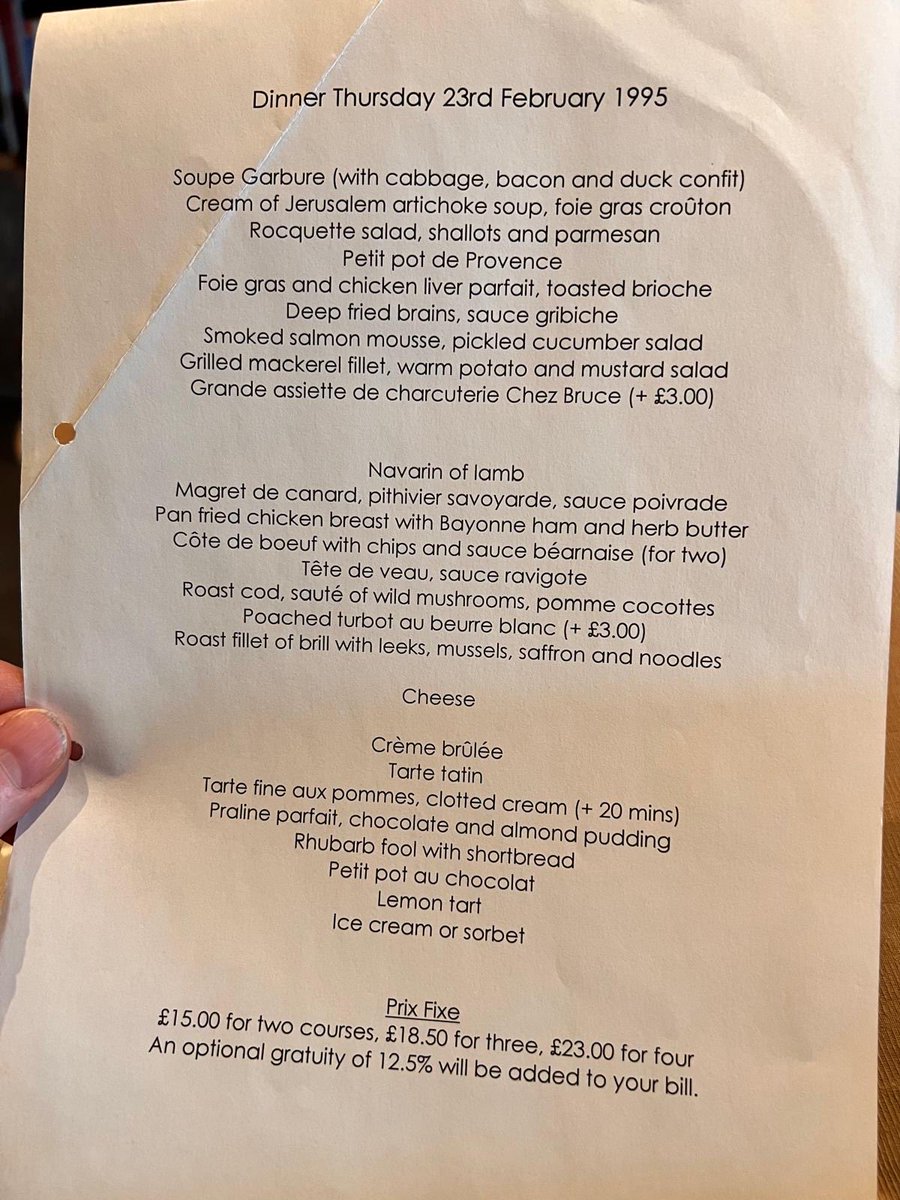 Dinner Thursday 23rd February 1995

Soupe Garbure (with cabbage, bacon and duck confit)
Cream of Jerusalem artichoke soup, foie gras croûton
Rocquette salad, shallots and parmesan
Petit pot de Provence
Foie gras and chicken liver parfait, toasted brioche
Deep fried brains, sauce gribiche
Smoked salmon mousse, pickled cucumber salad
Grilled mackerel fillet, warm potato and mustard salad
Grande assiette de charcuterie Chez Bruce (+ £3.00)

Navarin of lamb
Magret de canard, pithivier savoyarde, sauce poivrade
Pan fried chicken breast with Bayonne ham and herb butter
Côte de boeuf with chips and sauce béarnaise (for two)
Tête de veau, sauce ravigote
Roast cod, sauté of wild mushrooms, pomme cocottes
Poached turbot au beurre blanc (+ £3.00)
Roast fillet of brill with leeks, mussels, saffron and noodles

Cheese

Crème brûlée
Tarte tatin
Tarte fine aux pommes, clotted cream (+ 20 mins)
Praline parfait, chocolate and almond pudding
Rhubarb fool with shortbread
Petit pot au chocolat
Lemon tart
Ice cream or sorbet

Prix Fixe
£15.00 for two courses, £18.50 for three, £23.00 for four
An optional gratuity of 12.5% will be added to your bill.